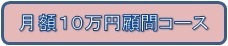 月額10万円顧問コース